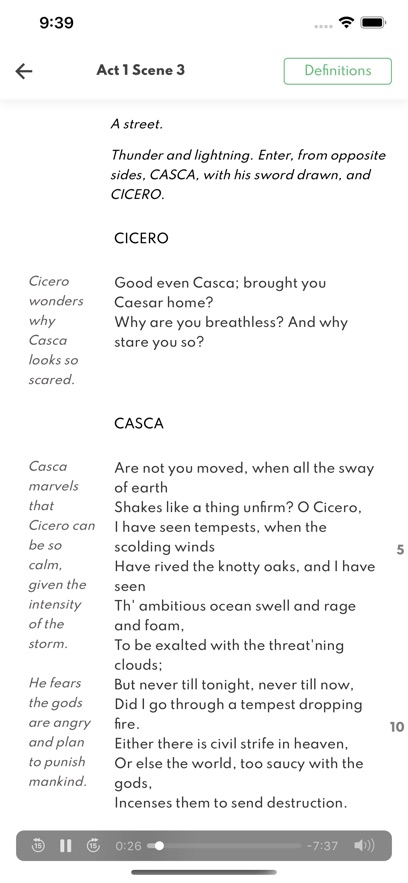 9:39

Act 1 Scene 3

Definitions

A street.

Thunder and lightning. Enter, from opposite sides, CASCA, with his sword drawn, and CICERO.

CICERO

Cicero wonders why Casca looks so scared.

Good even Casca; brought you Caesar home?
Why are you breathless? And why stare you so?

CASCA

Casca marvels that Cicero can be so calm, given the intensity of the storm.

He fears the gods are angry and plan to punish mankind.

Are not you moved, when all the sway of earth
Shakes like a thing unfirm? O Cicero,
I have seen tempests, when the scolding winds
Have rived the knotty oaks, and I have seen
Th' ambitious ocean swell and rage and foam,
To be exalted with the threat'ning clouds;
But never till tonight, never till now,
Did I go through a tempest dropping fire.
Either there is civil strife in heaven,
Or else the world, too saucy with the gods,
Incenses them to send destruction.

5

10

15 15 0:26 -7:37